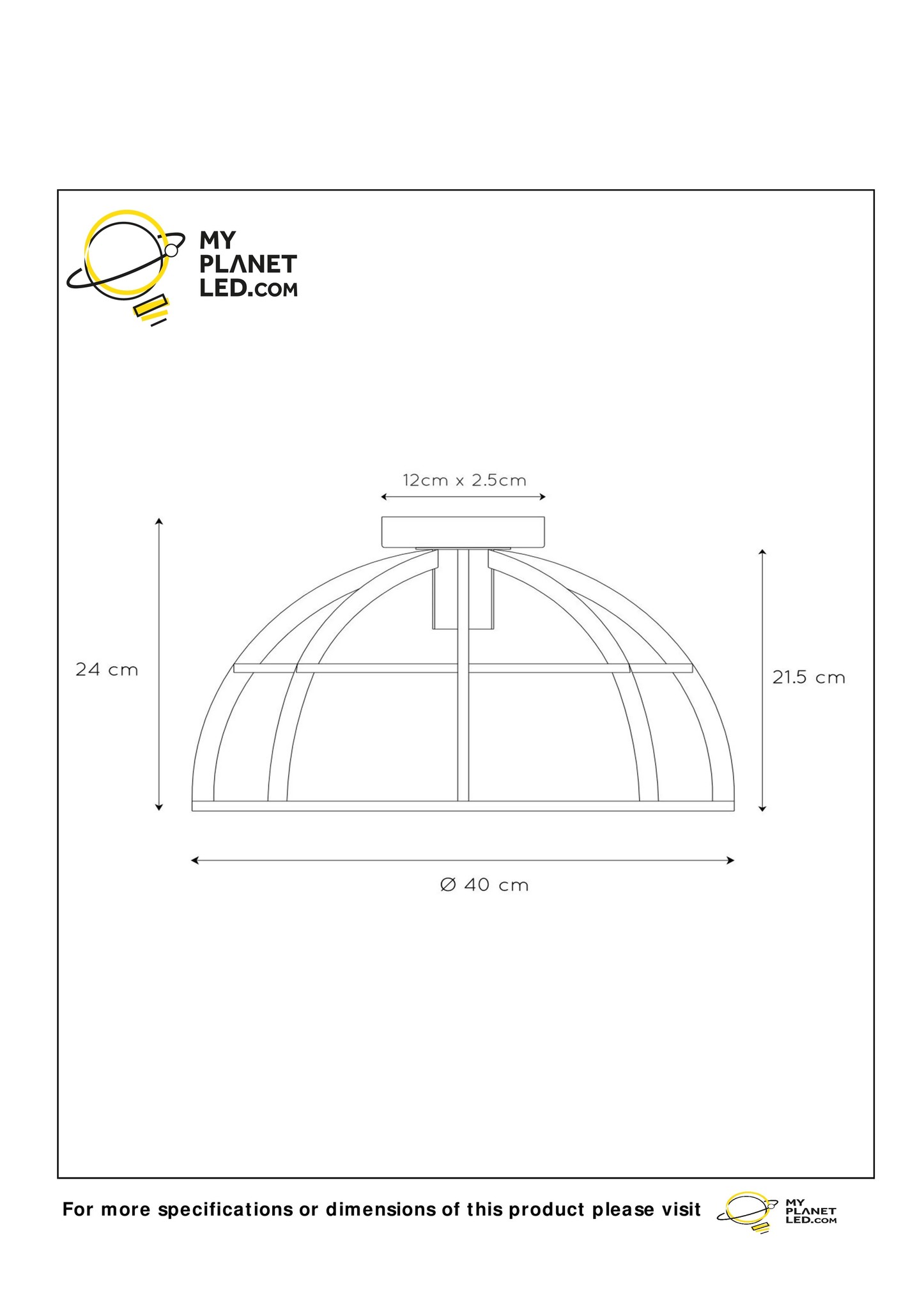 MY PLANET LED.COM

12cm x 2.5cm

24 cm

21.5 cm

Ø 40 cm

For more specifications or dimensions of this product please visit

MY PLANET LED.COM